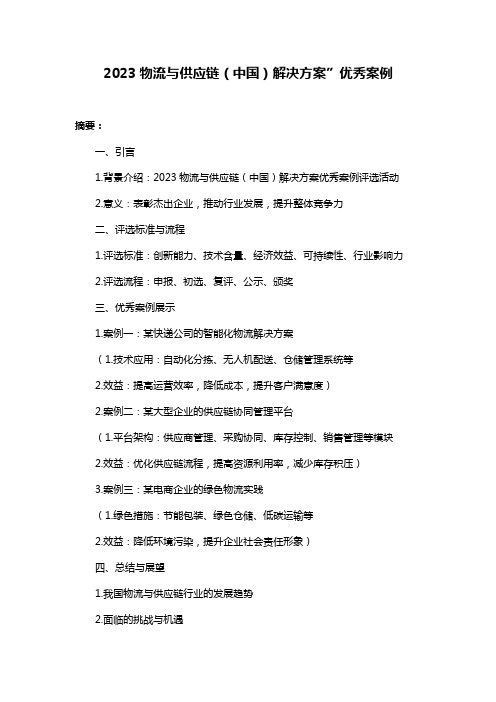 2023 物流与供应链（中国）解决方案”优秀案例

摘要：

一、引言

1.背景介绍：2023 物流与供应链（中国）解决方案优秀案例评选活动

2.意义：表彰杰出企业，推动行业发展，提升整体竞争力

二、评选标准与流程

1.评选标准：创新能力、技术含量、经济效益、可持续性、行业影响力

2.评选流程：申报、初选、复评、公示、颁奖

三、优秀案例展示

1.案例一：某快递公司的智能化物流解决方案

（1.技术应用：自动化分拣、无人机配送、仓储管理系统等

2.效益：提高运营效率，降低成本，提升客户满意度）

2.案例二：某大型企业的供应链协同管理平台

（1.平台架构：供应商管理、采购协同、库存控制、销售管理等模块

2.效益：优化供应链流程，提高资源利用率，减少库存积压）

3.案例三：某电商企业的绿色物流实践

（1.绿色措施：节能包装、绿色仓储、低碳运输等

2.效益：降低环境污染，提升企业社会责任形象）

四、总结与展望

1.我国物流与供应链行业的发展趋势

2.面临的挑战与机遇